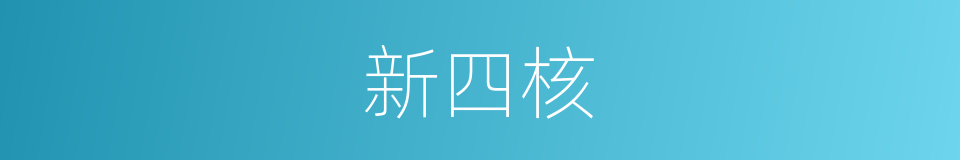 新四核